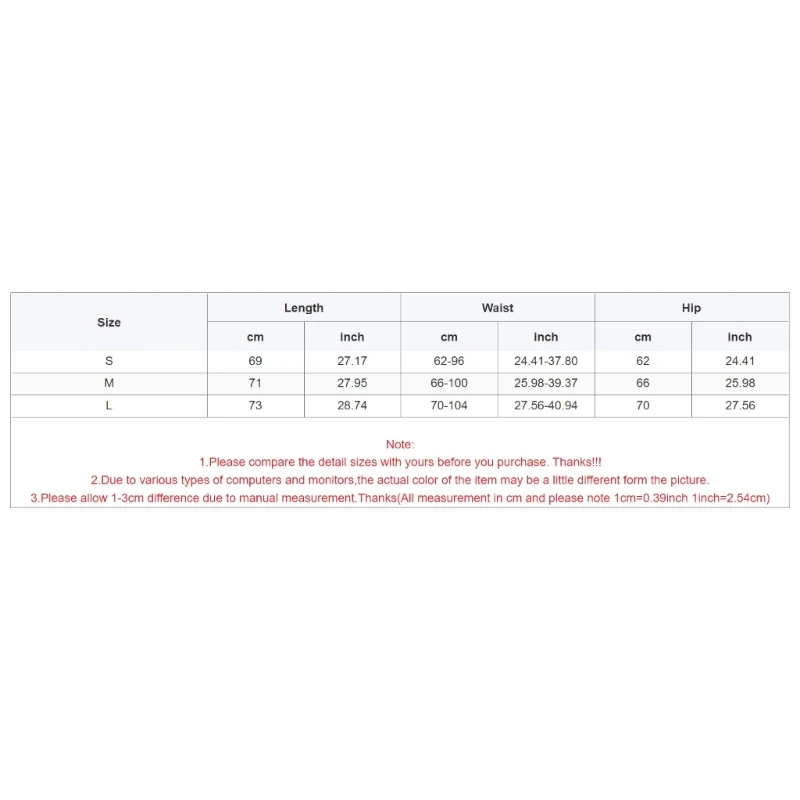 | Size | Length | | Waist | | Hip | |
|---|---|---|---|---|---|---|
| | cm | inch | cm | inch | cm | inch |
| S | 69 | 27.17 | 62-96 | 24.41-37.80 | 62 | 24.41 |
| M | 71 | 27.95 | 66-100 | 25.98-39.37 | 66 | 25.98 |
| L | 73 | 28.74 | 70-104 | 27.56-40.94 | 70 | 27.56 |

Note:
1.Please compare the detail sizes with yours before you purchase. Thanks!!!
2.Due to various types of computers and monitors,the actual color of the item may be a little different form the picture.
3.Please allow 1-3cm difference due to manual measurement.Thanks(All measurement in cm and please note 1cm=0.39inch 1inch=2.54cm)